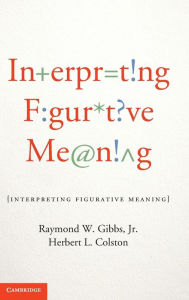 In+erpr=t!ng
F:gur*t?ve
Me@n!^g

[INTERPRETING FIGURATIVE MEANING]

Raymond W. Gibbs, Jr.
Herbert L. Colston

CAMBRIDGE